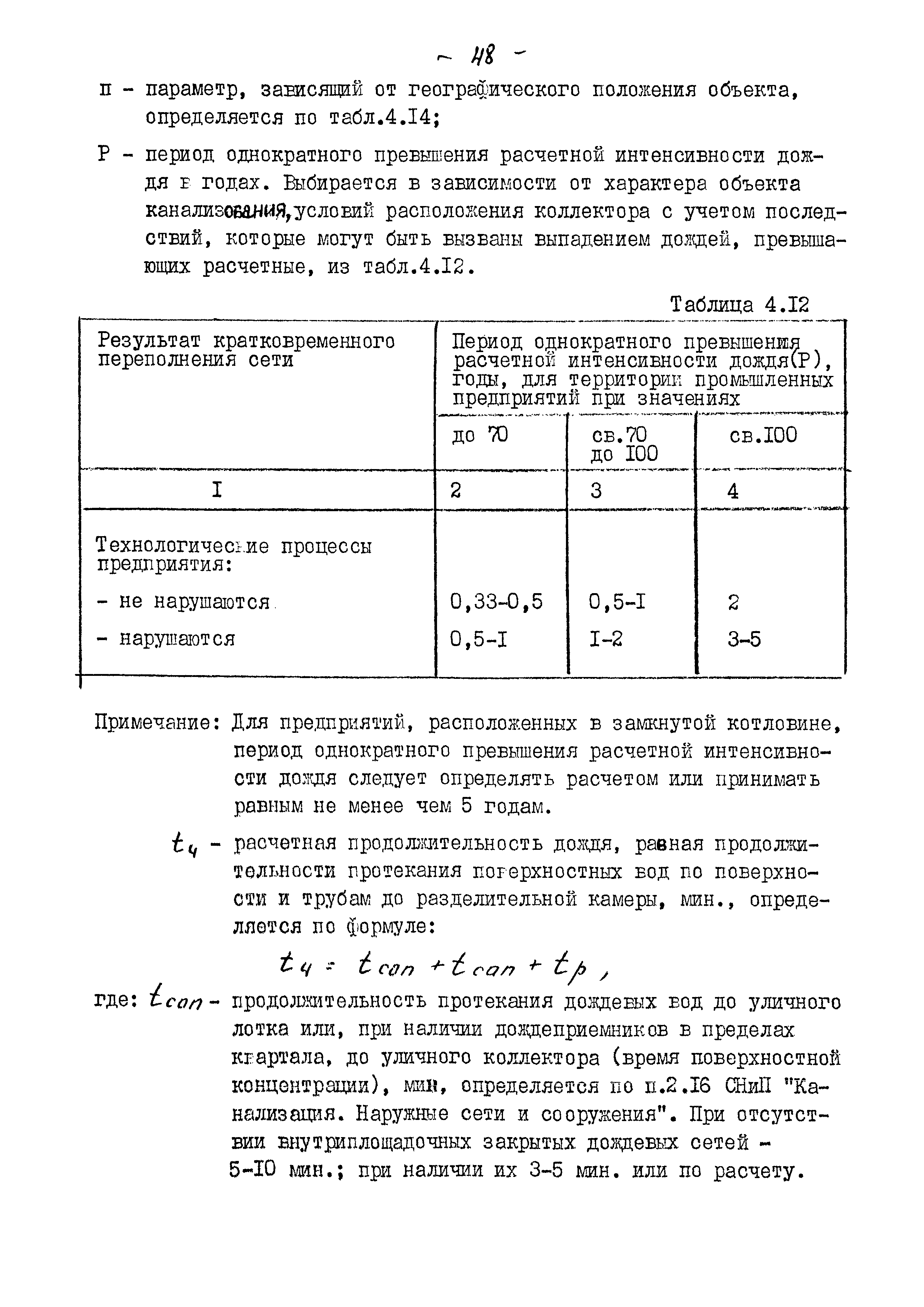 ~ 48 -

п - параметр, зависящий от географического положения объекта, определяется по табл.4.I4;

Р - период однократного превышения расчетной интенсивности дождя в годах. Выбирается в зависимости от характера объекта канализования, условий расположения коллектора с учетом последствий, которые могут быть вызваны выпадением дождей, превышающих расчетные, из табл.4.I2.

Таблица 4.I2

| Результат кратковременного переполнения сети | Период однократного превышения расчетной интенсивности дождя(Р), годы, для территории промышленных предприятий при значениях | | |
|---|---|---|---|
| | до 70 | св.70 до I00 | св.I00 |
| I | 2 | 3 | 4 |
| Технологические процессы предприятия: | | | |
| - не нарушаются | 0,33-0,5 | 0,5-I | 2 |
| - нарушаются | 0,5-I | I-2 | 3-5 |

Примечание: Для предприятий, расположенных в замкнутой котловине, период однократного превышения расчетной интенсивности дождя следует определять расчетом или принимать равным не менее чем 5 годам.

$t_ч$ - расчетная продолжительность дождя, равная продолжительности протекания поверхностных вод по поверхности и трубам до разделительной камеры, мин., определяется по формуле:

$t_ч = t_{con} + t_{can} + t_p$ ,

где: $t_{con}$ - продолжительность протекания дождевых вод до уличного лотка или, при наличии дождеприемников в пределах квартала, до уличного коллектора (время поверхностной концентрации), мин, определяется по п.2.I6 СНиП "Канализация. Наружные сети и сооружения". При отсутствии внутриплощадочных закрытых дождевых сетей - 5-I0 мин.; при наличии их 3-5 мин. или по расчету.